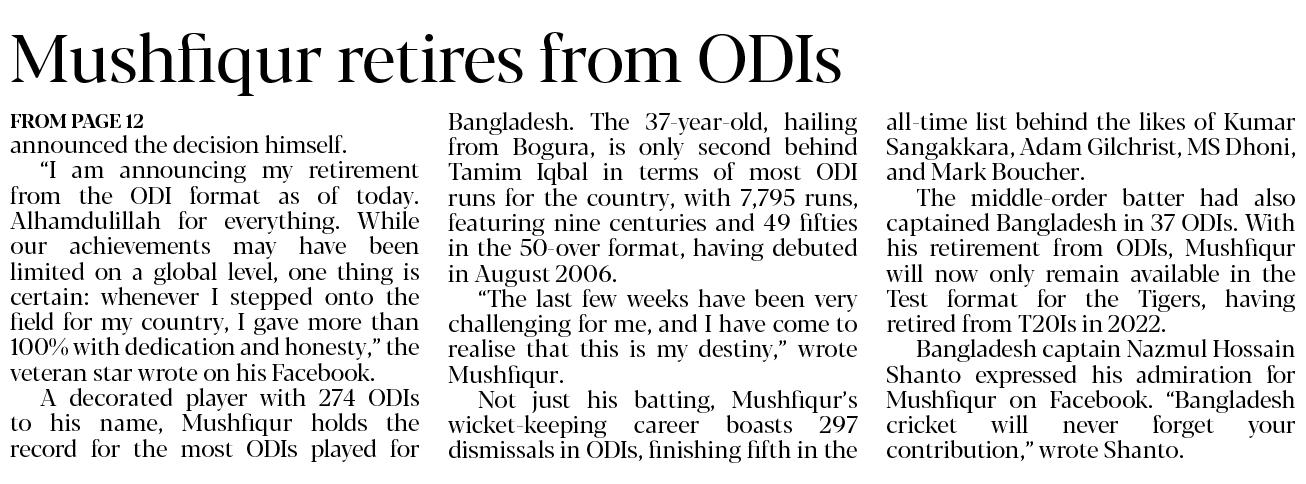 Mushfiqur retires from ODIs

FROM PAGE 12
announced the decision himself.

"I am announcing my retirement from the ODI format as of today. Alhamdulillah for everything. While our achievements may have been limited on a global level, one thing is certain: whenever I stepped onto the field for my country, I gave more than 100% with dedication and honesty," the veteran star wrote on his Facebook.

A decorated player with 274 ODIs to his name, Mushfiqur holds the record for the most ODIs played for Bangladesh. The 37-year-old, hailing from Bogura, is only second behind Tamim Iqbal in terms of most ODI runs for the country, with 7,795 runs, featuring nine centuries and 49 fifties in the 50-over format, having debuted in August 2006.

"The last few weeks have been very challenging for me, and I have come to realise that this is my destiny," wrote Mushfiqur.

Not just his batting, Mushfiqur's wicket-keeping career boasts 297 dismissals in ODIs, finishing fifth in the all-time list behind the likes of Kumar Sangakkara, Adam Gilchrist, MS Dhoni, and Mark Boucher.

The middle-order batter had also captained Bangladesh in 37 ODIs. With his retirement from ODIs, Mushfiqur will now only remain available in the Test format for the Tigers, having retired from T20Is in 2022.

Bangladesh captain Nazmul Hossain Shanto expressed his admiration for Mushfiqur on Facebook. "Bangladesh cricket will never forget your contribution," wrote Shanto.